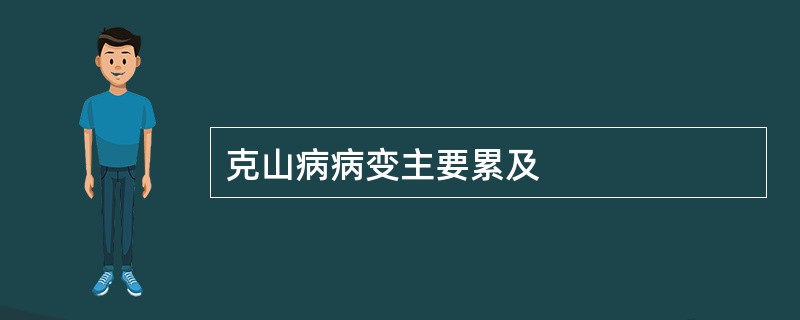 克山病病变主要累及